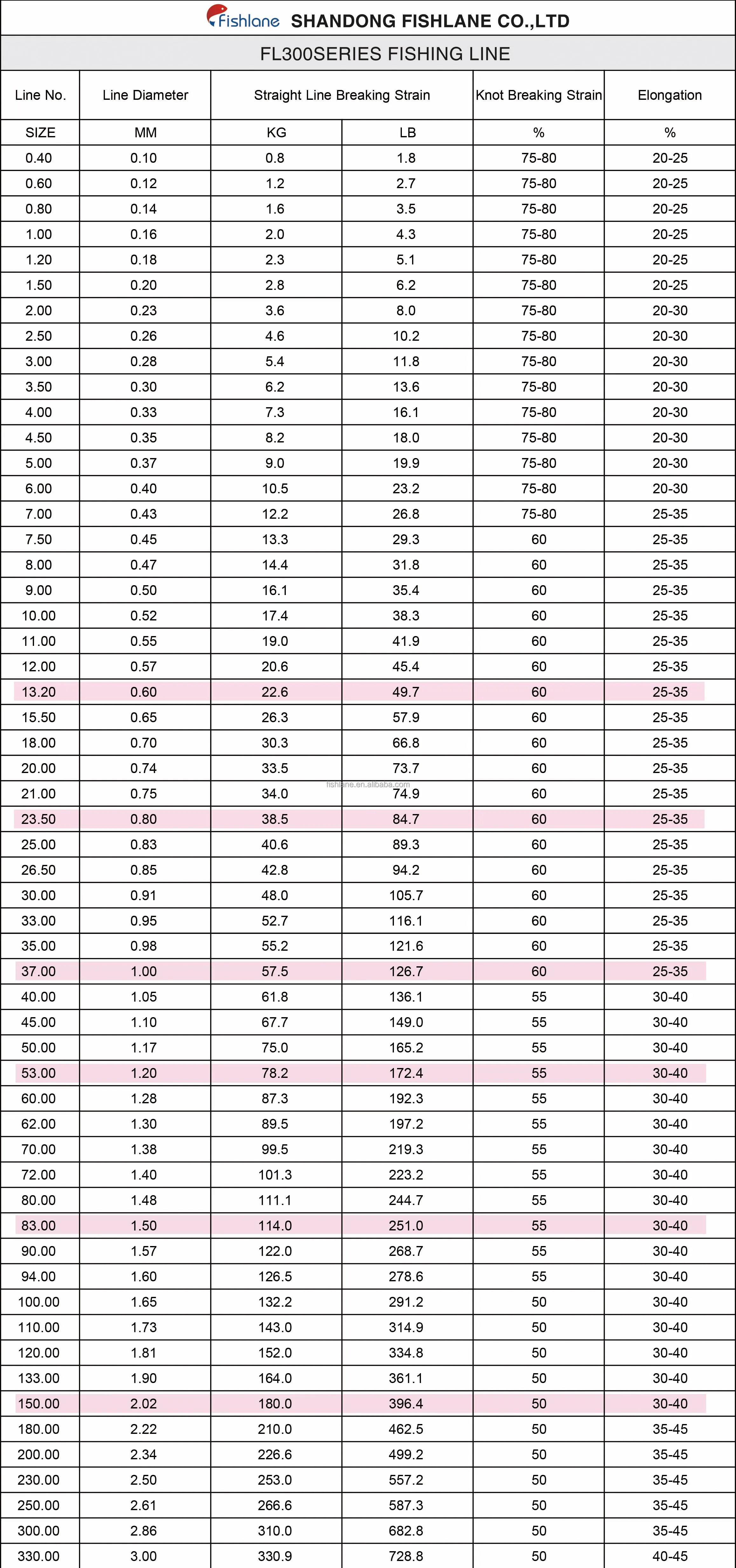 Fishlane SHANDONG FISHLANE CO.,LTD

FL300SERIES FISHING LINE

| Line No. | Line Diameter | Straight Line Breaking Strain | | Knot Breaking Strain | Elongation |
|---|---|---|---|---|---|
| SIZE | MM | KG | LB | % | % |
| 0.40 | 0.10 | 0.8 | 1.8 | 75-80 | 20-25 |
| 0.60 | 0.12 | 1.2 | 2.7 | 75-80 | 20-25 |
| 0.80 | 0.14 | 1.6 | 3.5 | 75-80 | 20-25 |
| 1.00 | 0.16 | 2.0 | 4.3 | 75-80 | 20-25 |
| 1.20 | 0.18 | 2.3 | 5.1 | 75-80 | 20-25 |
| 1.50 | 0.20 | 2.8 | 6.2 | 75-80 | 20-25 |
| 2.00 | 0.23 | 3.6 | 8.0 | 75-80 | 20-30 |
| 2.50 | 0.26 | 4.6 | 10.2 | 75-80 | 20-30 |
| 3.00 | 0.28 | 5.4 | 11.8 | 75-80 | 20-30 |
| 3.50 | 0.30 | 6.2 | 13.6 | 75-80 | 20-30 |
| 4.00 | 0.33 | 7.3 | 16.1 | 75-80 | 20-30 |
| 4.50 | 0.35 | 8.2 | 18.0 | 75-80 | 20-30 |
| 5.00 | 0.37 | 9.0 | 19.9 | 75-80 | 20-30 |
| 6.00 | 0.40 | 10.5 | 23.2 | 75-80 | 20-30 |
| 7.00 | 0.43 | 12.2 | 26.8 | 75-80 | 25-35 |
| 7.50 | 0.45 | 13.3 | 29.3 | 60 | 25-35 |
| 8.00 | 0.47 | 14.4 | 31.8 | 60 | 25-35 |
| 9.00 | 0.50 | 16.1 | 35.4 | 60 | 25-35 |
| 10.00 | 0.52 | 17.4 | 38.3 | 60 | 25-35 |
| 11.00 | 0.55 | 19.0 | 41.9 | 60 | 25-35 |
| 12.00 | 0.57 | 20.6 | 45.4 | 60 | 25-35 |
| 13.20 | 0.60 | 22.6 | 49.7 | 60 | 25-35 |
| 15.50 | 0.65 | 26.3 | 57.9 | 60 | 25-35 |
| 18.00 | 0.70 | 30.3 | 66.8 | 60 | 25-35 |
| 20.00 | 0.74 | 33.5 | 73.7 | 60 | 25-35 |
| 21.00 | 0.75 | 34.0 | 74.9 | 60 | 25-35 |
| 23.50 | 0.80 | 38.5 | 84.7 | 60 | 25-35 |
| 25.00 | 0.83 | 40.6 | 89.3 | 60 | 25-35 |
| 26.50 | 0.85 | 42.8 | 94.2 | 60 | 25-35 |
| 30.00 | 0.91 | 48.0 | 105.7 | 60 | 25-35 |
| 33.00 | 0.95 | 52.7 | 116.1 | 60 | 25-35 |
| 35.00 | 0.98 | 55.2 | 121.6 | 60 | 25-35 |
| 37.00 | 1.00 | 57.5 | 126.7 | 60 | 25-35 |
| 40.00 | 1.05 | 61.8 | 136.1 | 55 | 30-40 |
| 45.00 | 1.10 | 67.7 | 149.0 | 55 | 30-40 |
| 50.00 | 1.17 | 75.0 | 165.2 | 55 | 30-40 |
| 53.00 | 1.20 | 78.2 | 172.4 | 55 | 30-40 |
| 60.00 | 1.28 | 87.3 | 192.3 | 55 | 30-40 |
| 62.00 | 1.30 | 89.5 | 197.2 | 55 | 30-40 |
| 70.00 | 1.38 | 99.5 | 219.3 | 55 | 30-40 |
| 72.00 | 1.40 | 101.3 | 223.2 | 55 | 30-40 |
| 80.00 | 1.48 | 111.1 | 244.7 | 55 | 30-40 |
| 83.00 | 1.50 | 114.0 | 251.0 | 55 | 30-40 |
| 90.00 | 1.57 | 122.0 | 268.7 | 55 | 30-40 |
| 94.00 | 1.60 | 126.5 | 278.6 | 55 | 30-40 |
| 100.00 | 1.65 | 132.2 | 291.2 | 50 | 30-40 |
| 110.00 | 1.73 | 143.0 | 314.9 | 50 | 30-40 |
| 120.00 | 1.81 | 152.0 | 334.8 | 50 | 30-40 |
| 133.00 | 1.90 | 164.0 | 361.1 | 50 | 30-40 |
| 150.00 | 2.02 | 180.0 | 396.4 | 50 | 30-40 |
| 180.00 | 2.22 | 210.0 | 462.5 | 50 | 35-45 |
| 200.00 | 2.34 | 226.6 | 499.2 | 50 | 35-45 |
| 230.00 | 2.50 | 253.0 | 557.2 | 50 | 35-45 |
| 250.00 | 2.61 | 266.6 | 587.3 | 50 | 35-45 |
| 300.00 | 2.86 | 310.0 | 682.8 | 50 | 35-45 |
| 330.00 | 3.00 | 330.9 | 728.8 | 50 | 40-45 |

fishlane.en.alibaba.com